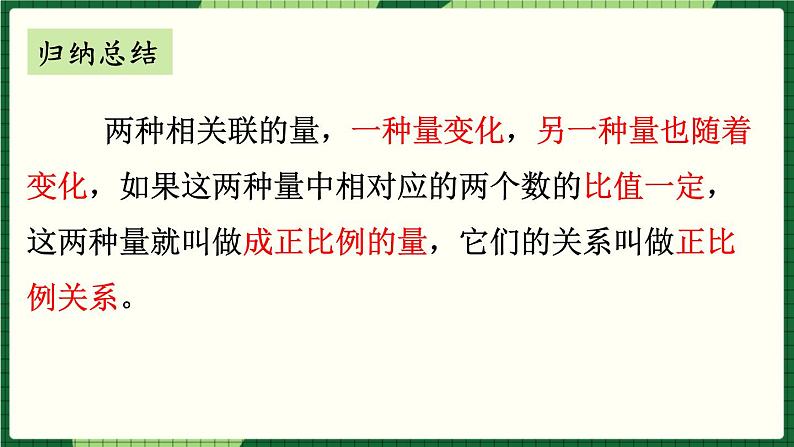 归纳总结

两种相关联的量，一种量变化，另一种量也随着变化，如果这两种量中相对应的两个数的比值一定，这两种量就叫做成正比例的量，它们的关系叫做正比例关系。